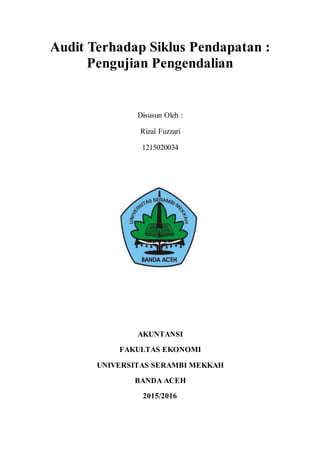 Audit Terhadap Siklus Pendapatan : Pengujian Pengendalian

Disusun Oleh :

Rizal Fuzzari

1215020034

UNIVERSITAS SERAMBI MEKKAH

BANDA ACEH

AKUNTANSI

FAKULTAS EKONOMI

UNIVERSITAS SERAMBI MEKKAH

BANDA ACEH

2015/2016